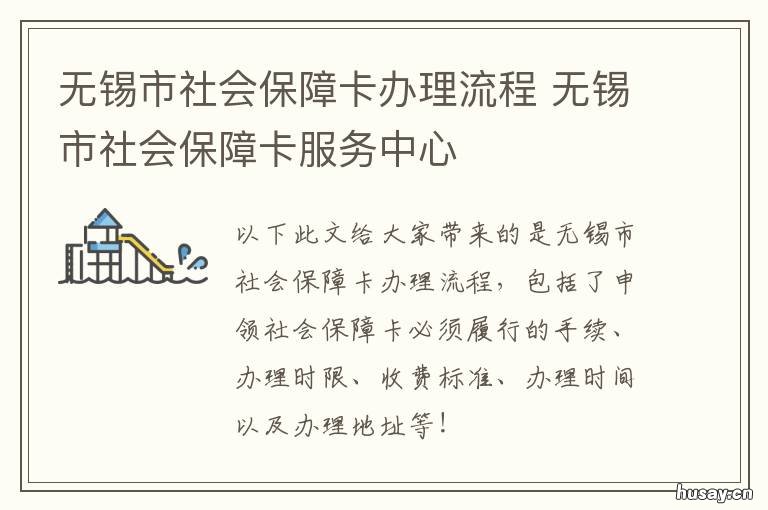 无锡市社会保障卡办理流程 无锡市社会保障卡服务中心

以下此文给大家带来的是无锡市社会保障卡办理流程，包括了申领社会保障卡必须履行的手续、办理时限、收费标准、办理时间以及办理地址等！

husay.cn